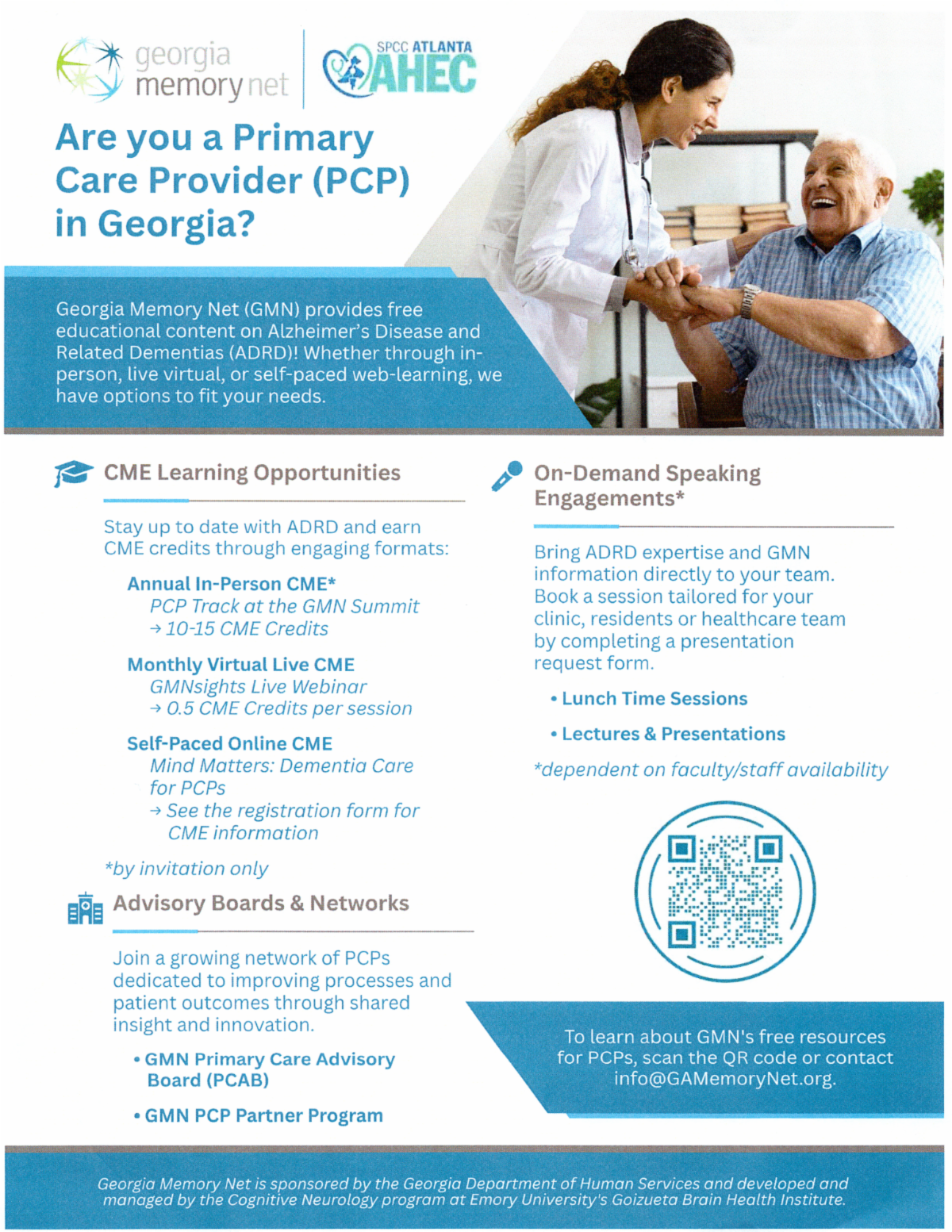 georgia memory net

SPCC ATLANTA AHEC

Are you a Primary Care Provider (PCP) in Georgia?

Georgia Memory Net (GMN) provides free educational content on Alzheimer's Disease and Related Dementias (ADRD)! Whether through in-person, live virtual, or self-paced web-learning, we have options to fit your needs.

CME Learning Opportunities

Stay up to date with ADRD and earn CME credits through engaging formats:

Annual In-Person CME*
PCP Track at the GMN Summit
→ 10-15 CME Credits

Monthly Virtual Live CME
GMNsights Live Webinar
→ 0.5 CME Credits per session

Self-Paced Online CME
Mind Matters: Dementia Care for PCPs
→ See the registration form for CME information

*by invitation only

Advisory Boards & Networks

Join a growing network of PCPs dedicated to improving processes and patient outcomes through shared insight and innovation.

• GMN Primary Care Advisory Board (PCAB)

• GMN PCP Partner Program

On-Demand Speaking Engagements*

Bring ADRD expertise and GMN information directly to your team. Book a session tailored for your clinic, residents or healthcare team by completing a presentation request form.

• Lunch Time Sessions

• Lectures & Presentations

*dependent on faculty/staff availability

To learn about GMN's free resources for PCPs, scan the QR code or contact info@GAMemoryNet.org.

Georgia Memory Net is sponsored by the Georgia Department of Human Services and developed and managed by the Cognitive Neurology program at Emory University's Goizueta Brain Health Institute.